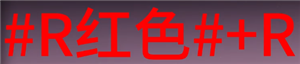 #R红色#+R